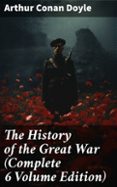 Arthur Conan Doyle

The History of the Great War (Complete 6 Volume Edition)